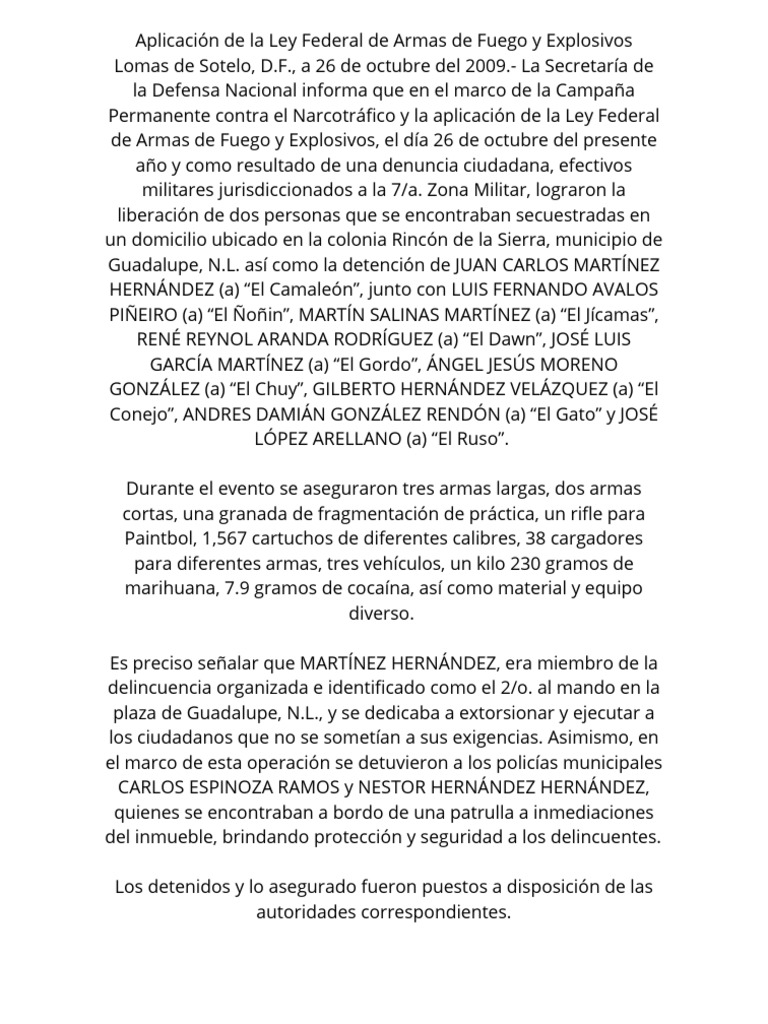 Aplicación de la Ley Federal de Armas de Fuego y Explosivos Lomas de Sotelo, D.F., a 26 de octubre del 2009.- La Secretaría de la Defensa Nacional informa que en el marco de la Campaña Permanente contra el Narcotráfico y la aplicación de la Ley Federal de Armas de Fuego y Explosivos, el día 26 de octubre del presente año y como resultado de una denuncia ciudadana, efectivos militares jurisdiccionados a la 7/a. Zona Militar, lograron la liberación de dos personas que se encontraban secuestradas en un domicilio ubicado en la colonia Rincón de la Sierra, municipio de Guadalupe, N.L. así como la detención de JUAN CARLOS MARTÍNEZ HERNÁNDEZ (a) “El Camaleón”, junto con LUIS FERNANDO AVALOS PIÑEIRO (a) “El Ñoñin”, MARTÍN SALINAS MARTÍNEZ (a) “El Jícamas”, RENÉ REYNOL ARANDA RODRÍGUEZ (a) “El Dawn”, JOSÉ LUIS GARCÍA MARTÍNEZ (a) “El Gordo”, ÁNGEL JESÚS MORENO GONZÁLEZ (a) “El Chuy”, GILBERTO HERNÁNDEZ VELÁZQUEZ (a) “El Conejo”, ANDRES DAMIÁN GONZÁLEZ RENDÓN (a) “El Gato” y JOSÉ LÓPEZ ARELLANO (a) “El Ruso”.

Durante el evento se aseguraron tres armas largas, dos armas cortas, una granada de fragmentación de práctica, un rifle para Paintbol, 1,567 cartuchos de diferentes calibres, 38 cargadores para diferentes armas, tres vehículos, un kilo 230 gramos de marihuana, 7.9 gramos de cocaína, así como material y equipo diverso.

Es preciso señalar que MARTÍNEZ HERNÁNDEZ, era miembro de la delincuencia organizada e identificado como el 2/o. al mando en la plaza de Guadalupe, N.L., y se dedicaba a extorsionar y ejecutar a los ciudadanos que no se sometían a sus exigencias. Asimismo, en el marco de esta operación se detuvieron a los policías municipales CARLOS ESPINOZA RAMOS y NESTOR HERNÁNDEZ HERNÁNDEZ, quienes se encontraban a bordo de una patrulla a inmediaciones del inmueble, brindando protección y seguridad a los delincuentes.

Los detenidos y lo asegurado fueron puestos a disposición de las autoridades correspondientes.